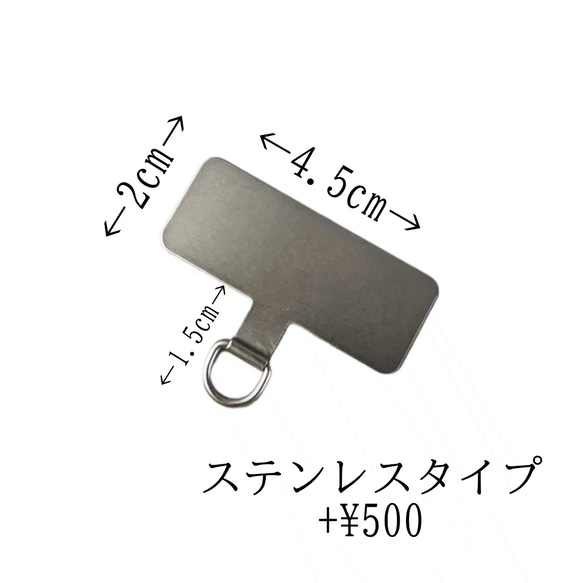 ←2cm→

←4.5cm→

←1.5cm→

ステンレスタイプ
+¥500